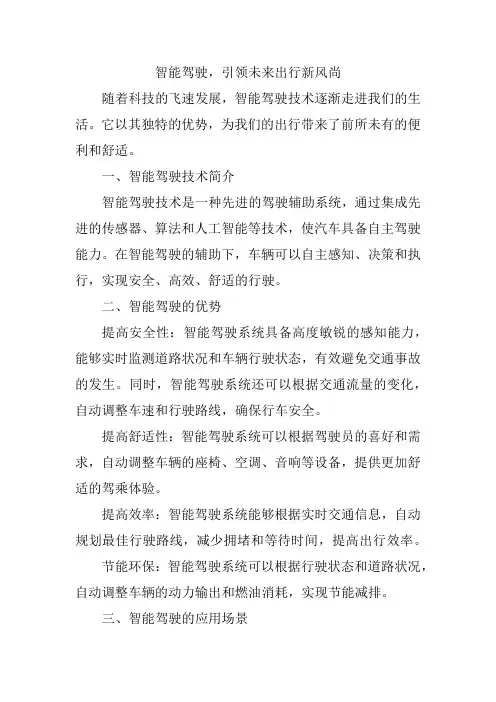 智能驾驶，引领未来出行新风尚

随着科技的飞速发展，智能驾驶技术逐渐走进我们的生活。它以其独特的优势，为我们的出行带来了前所未有的便利和舒适。

一、智能驾驶技术简介

智能驾驶技术是一种先进的驾驶辅助系统，通过集成先进的传感器、算法和人工智能等技术，使汽车具备自主驾驶能力。在智能驾驶的辅助下，车辆可以自主感知、决策和执行，实现安全、高效、舒适的行驶。

二、智能驾驶的优势

提高安全性：智能驾驶系统具备高度敏锐的感知能力，能够实时监测道路状况和车辆行驶状态，有效避免交通事故的发生。同时，智能驾驶系统还可以根据交通流量的变化，自动调整车速和行驶路线，确保行车安全。

提高舒适性：智能驾驶系统可以根据驾驶员的喜好和需求，自动调整车辆的座椅、空调、音响等设备，提供更加舒适的驾乘体验。

提高效率：智能驾驶系统能够根据实时交通信息，自动规划最佳行驶路线，减少拥堵和等待时间，提高出行效率。

节能环保：智能驾驶系统可以根据行驶状态和道路状况，自动调整车辆的动力输出和燃油消耗，实现节能减排。

三、智能驾驶的应用场景